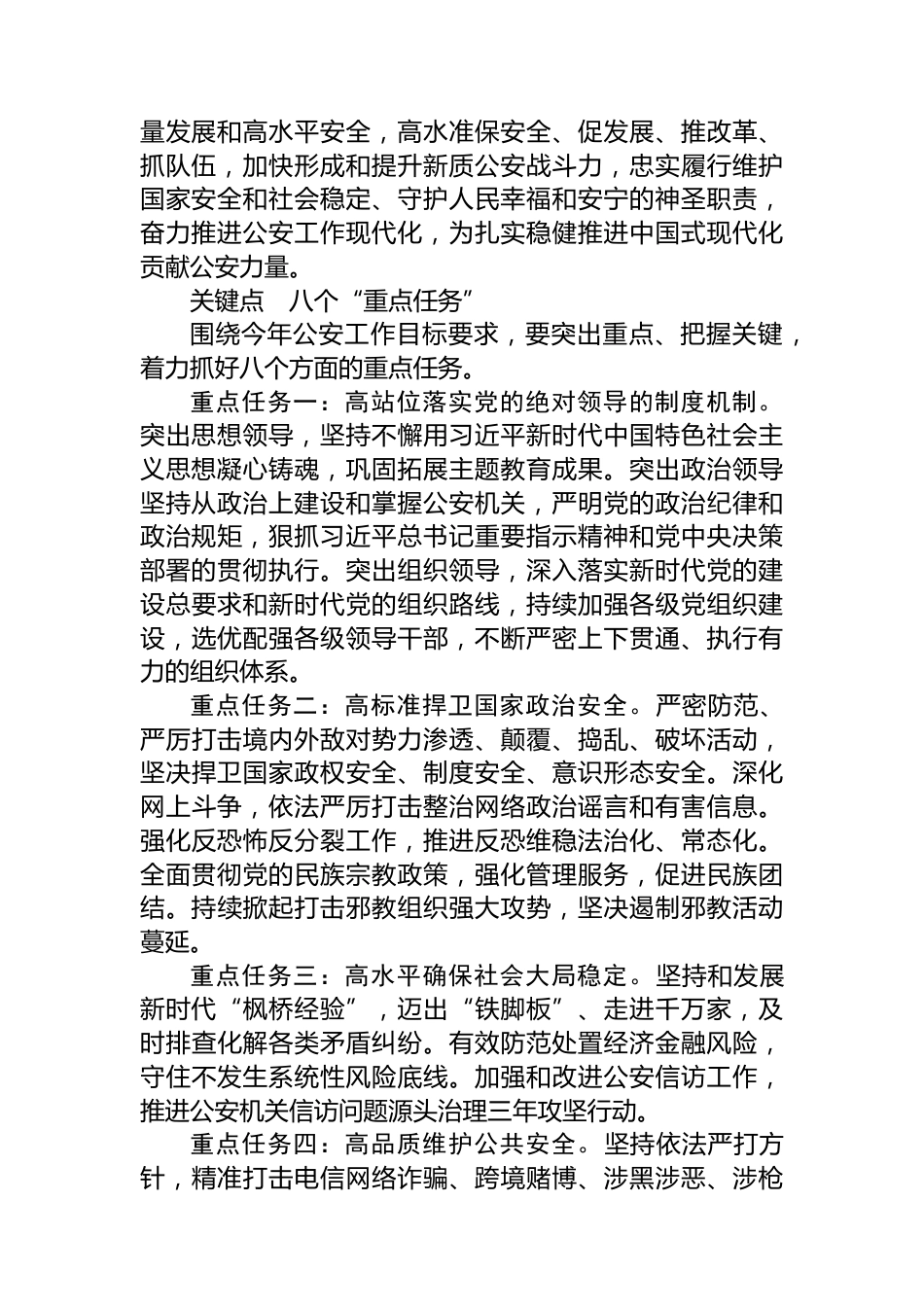 量发展和高水平安全，高水准保安全、促发展、推改革、抓队伍，加快形成和提升新质公安战斗力，忠实履行维护国家安全和社会稳定、守护人民幸福和安宁的神圣职责，奋力推进公安工作现代化，为扎实稳健推进中国式现代化贡献公安力量。

关键点　八个“重点任务”

围绕今年公安工作目标要求，要突出重点、把握关键，着力抓好八个方面的重点任务。

重点任务一：高站位落实党的绝对领导的制度机制。突出思想领导，坚持不懈用习近平新时代中国特色社会主义思想凝心铸魂，巩固拓展主题教育成果。突出政治领导坚持从政治上建设和掌握公安机关，严明党的政治纪律和政治规矩，狠抓习近平总书记重要指示精神和党中央决策部署的贯彻执行。突出组织领导，深入落实新时代党的建设总要求和新时代党的组织路线，持续加强各级党组织建设，选优配强各级领导干部，不断严密上下贯通、执行有力的组织体系。

重点任务二：高标准捍卫国家政治安全。严密防范、严厉打击境内外敌对势力渗透、颠覆、捣乱、破坏活动，坚决捍卫国家政权安全、制度安全、意识形态安全。深化网上斗争，依法严厉打击整治网络政治谣言和有害信息。强化反恐怖反分裂工作，推进反恐维稳法治化、常态化。全面贯彻党的民族宗教政策，强化管理服务，促进民族团结。持续掀起打击邪教组织强大攻势，坚决遏制邪教活动蔓延。

重点任务三：高水平确保社会大局稳定。坚持和发展新时代“枫桥经验”，迈出“铁脚板”、走进千万家，及时排查化解各类矛盾纠纷。有效防范处置经济金融风险，守住不发生系统性风险底线。加强和改进公安信访工作，推进公安机关信访问题源头治理三年攻坚行动。

重点任务四：高品质维护公共安全。坚持依法严打方针，精准打击电信网络诈骗、跨境赌博、涉黑涉恶、涉枪